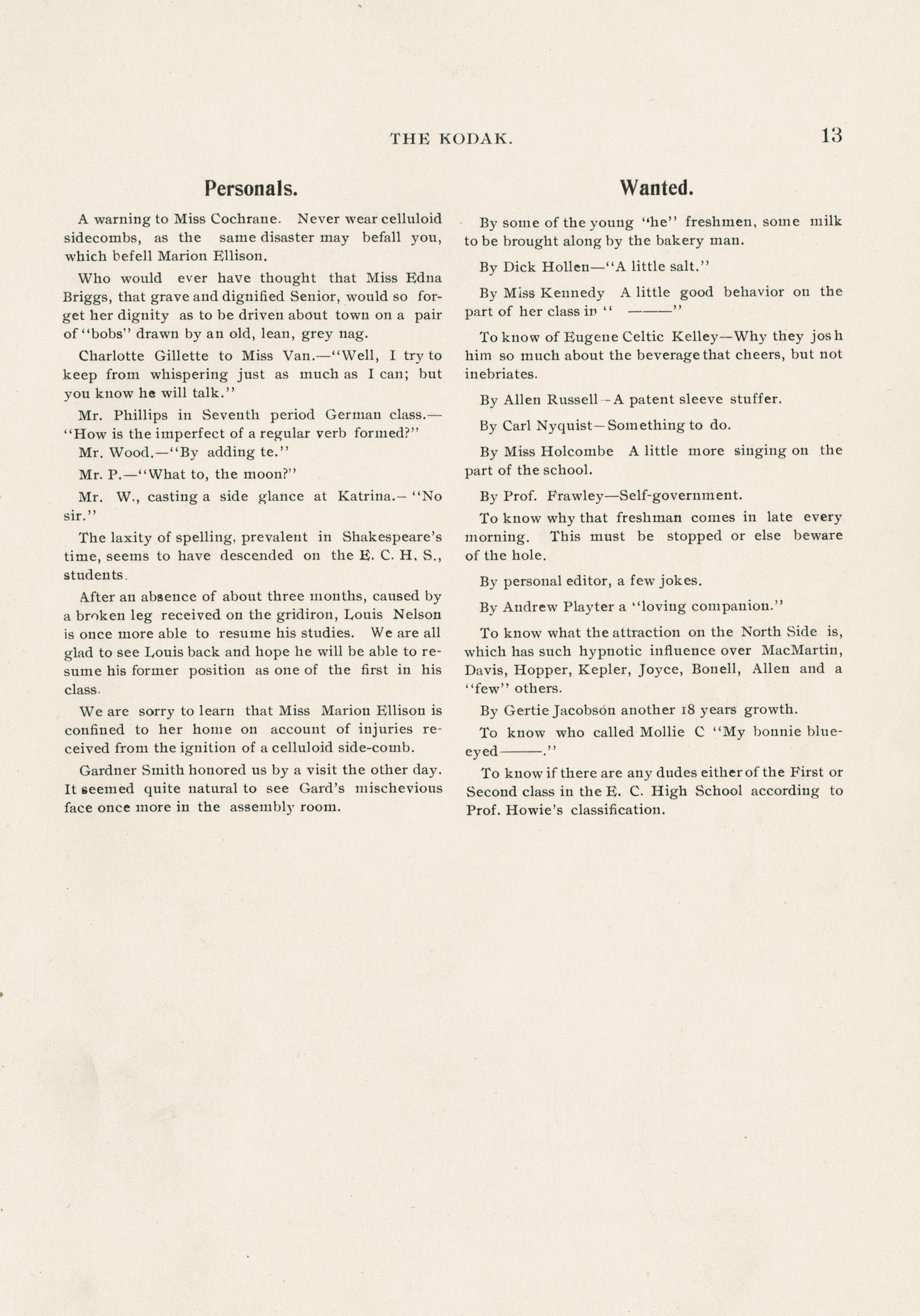 THE KODAK. 13

Personals.

A warning to Miss Cochrane. Never wear celluloid sidecombs, as the same disaster may befall you, which befell Marion Ellison.

Who would ever have thought that Miss Edna Briggs, that grave and dignified Senior, would so forget her dignity as to be driven about town on a pair of "bobs" drawn by an old, lean, grey nag.

Charlotte Gillette to Miss Van.—"Well, I try to keep from whispering just as much as I can; but you know he will talk."

Mr. Phillips in Seventh period German class.—"How is the imperfect of a regular verb formed?"

Mr. Wood.—"By adding te."

Mr. P.—"What to, the moon?"

Mr. W., casting a side glance at Katrina.—"No sir."

The laxity of spelling, prevalent in Shakespeare's time, seems to have descended on the E. C. H. S., students.

After an absence of about three months, caused by a broken leg received on the gridiron, Louis Nelson is once more able to resume his studies. We are all glad to see Louis back and hope he will be able to resume his former position as one of the first in his class.

We are sorry to learn that Miss Marion Ellison is confined to her home on account of injuries received from the ignition of a celluloid side-comb.

Gardner Smith honored us by a visit the other day. It seemed quite natural to see Gard's mischevious face once more in the assembly room.

Wanted.

By some of the young "he" freshmen, some milk to be brought along by the bakery man.

By Dick Hollen—"A little salt."

By Miss Kennedy A little good behavior on the part of her class in " ———"

To know of Eugene Celtic Kelley—Why they josh him so much about the beverage that cheers, but not inebriates.

By Allen Russell—A patent sleeve stuffer.

By Carl Nyquist—Something to do.

By Miss Holcombe A little more singing on the part of the school.

By Prof. Frawley—Self-government.

To know why that freshman comes in late every morning. This must be stopped or else beware of the hole.

By personal editor, a few jokes.

By Andrew Playter a "loving companion."

To know what the attraction on the North Side is, which has such hypnotic influence over MacMartin, Davis, Hopper, Kepler, Joyce, Bonell, Allen and a "few" others.

By Gertie Jacobson another 18 years growth.

To know who called Mollie C "My bonnie blue-eyed———."

To know if there are any dudes either of the First or Second class in the E. C. High School according to Prof. Howie's classification.